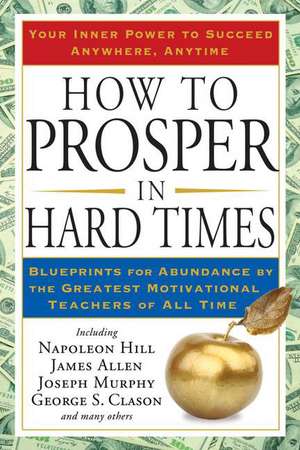 YOUR INNER POWER TO SUCCEED ANYWHERE, ANYTIME

HOW TO PROSPER IN HARD TIMES

BLUEPRINTS FOR ABUNDANCE BY THE GREATEST MOTIVATIONAL TEACHERS OF ALL TIME

Including
NAPOLEON HILL
JAMES ALLEN
JOSEPH MURPHY
GEORGE S. CLASON
and many others